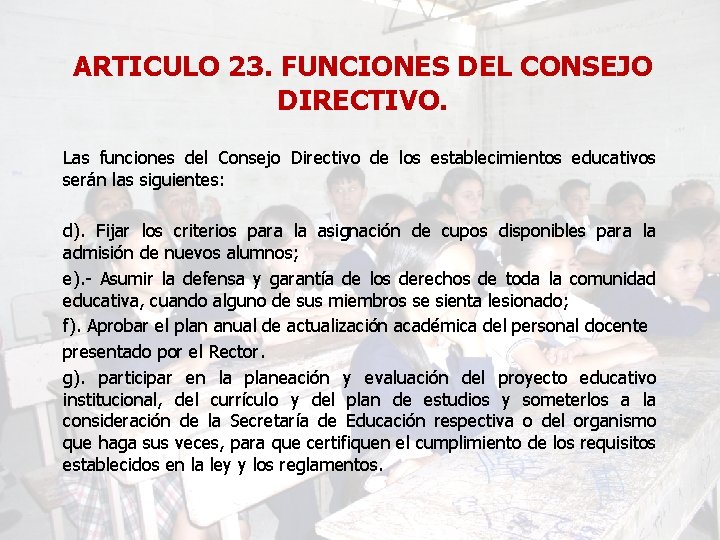 ARTICULO 23. FUNCIONES DEL CONSEJO DIRECTIVO.

Las funciones del Consejo Directivo de los establecimientos educativos serán las siguientes:

d). Fijar los criterios para la asignación de cupos disponibles para la admisión de nuevos alumnos;

e).- Asumir la defensa y garantía de los derechos de toda la comunidad educativa, cuando alguno de sus miembros se sienta lesionado;

f). Aprobar el plan anual de actualización académica del personal docente presentado por el Rector.

g). participar en la planeación y evaluación del proyecto educativo institucional, del currículo y del plan de estudios y someterlos a la consideración de la Secretaría de Educación respectiva o del organismo que haga sus veces, para que certifiquen el cumplimiento de los requisitos establecidos en la ley y los reglamentos.